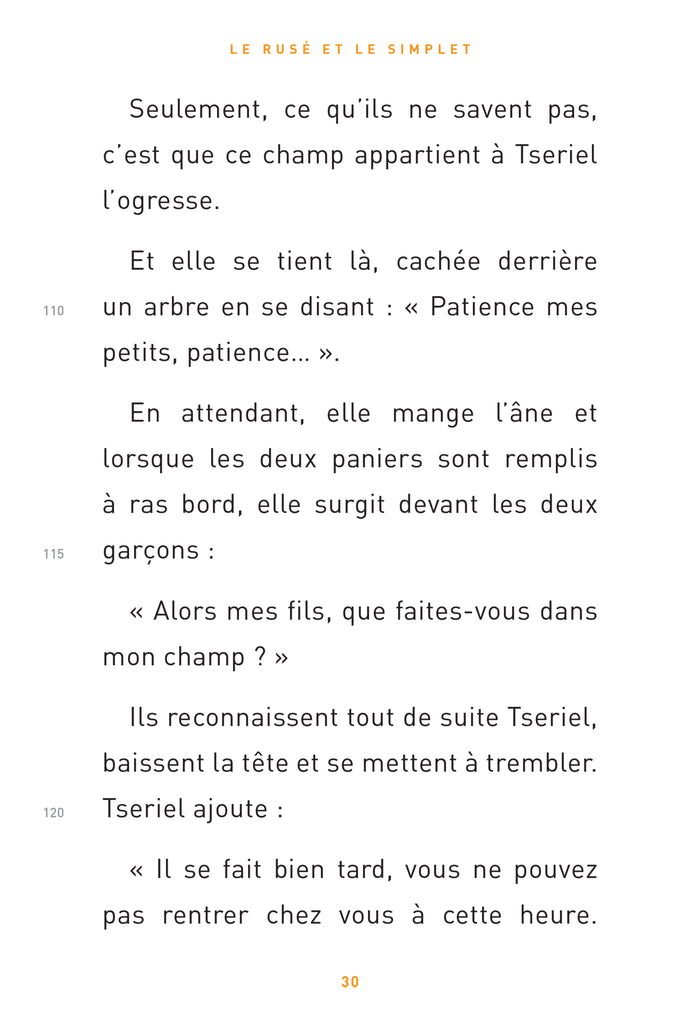 LE RUSÉ ET LE SIMPLET

Seulement, ce qu'ils ne savent pas, c'est que ce champ appartient à Tseriel l'ogresse.

Et elle se tient là, cachée derrière 110 un arbre en se disant : « Patience mes petits, patience... ».

En attendant, elle mange l'âne et lorsque les deux paniers sont remplis à ras bord, elle surgit devant les deux 115 garçons :

« Alors mes fils, que faites-vous dans mon champ ? »

Ils reconnaissent tout de suite Tseriel, baissent la tête et se mettent à trembler. 120 Tseriel ajoute :

« Il se fait bien tard, vous ne pouvez pas rentrer chez vous à cette heure.

30